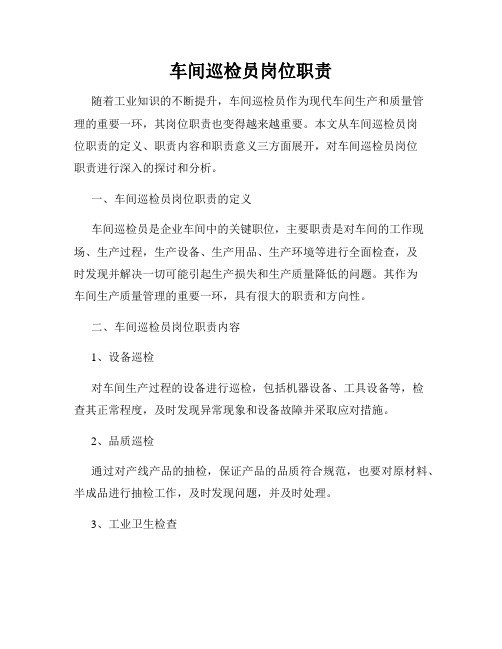 车间巡检员岗位职责

随着工业知识的不断提升，车间巡检员作为现代车间生产和质量管理的重要一环，其岗位职责也变得越来越重要。本文从车间巡检员岗位职责的定义、职责内容和职责意义三方面展开，对车间巡检员岗位职责进行深入的探讨和分析。

一、车间巡检员岗位职责的定义

车间巡检员是企业车间中的关键职位，主要职责是对车间的工作现场、生产过程，生产设备、生产用品、生产环境等进行全面检查，及时发现并解决一切可能引起生产损失和生产质量降低的问题。其作为车间生产质量管理的重要一环，具有很大的职责和方向性。

二、车间巡检员岗位职责内容

1、设备巡检

对车间生产过程的设备进行巡检，包括机器设备、工具设备等，检查其正常程度，及时发现异常现象和设备故障并采取应对措施。

2、品质巡检

通过对产线产品的抽检，保证产品的品质符合规范，也要对原材料、半成品进行抽检工作，及时发现问题，并及时处理。

3、工业卫生检查